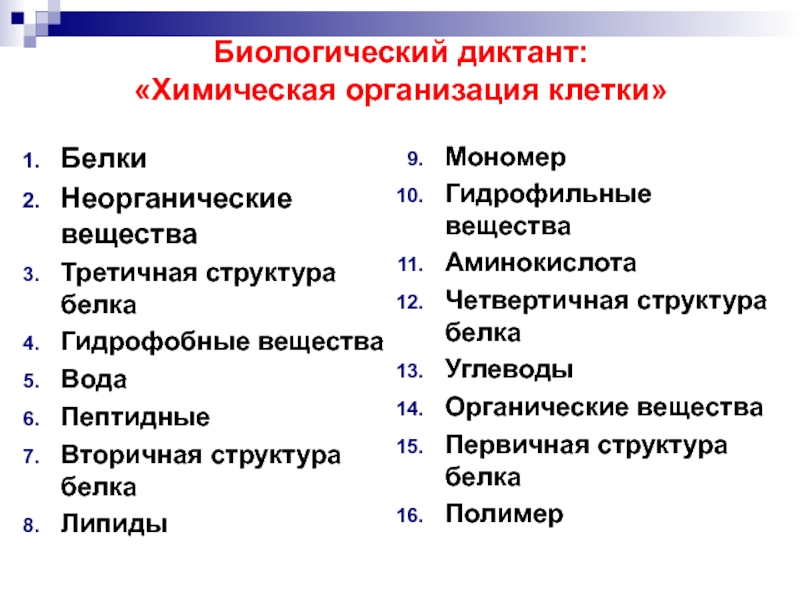 Биологический диктант:
«Химическая организация клетки»

1. Белки
2. Неорганические вещества
3. Третичная структура белка
4. Гидрофобные вещества
5. Вода
6. Пептидные
7. Вторичная структура белка
8. Липиды

9. Мономер
10. Гидрофильные вещества
11. Аминокислота
12. Четвертичная структура белка
13. Углеводы
14. Органические вещества
15. Первичная структура белка
16. Полимер